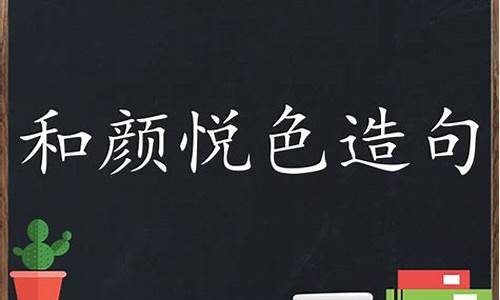 和颜悦色造句